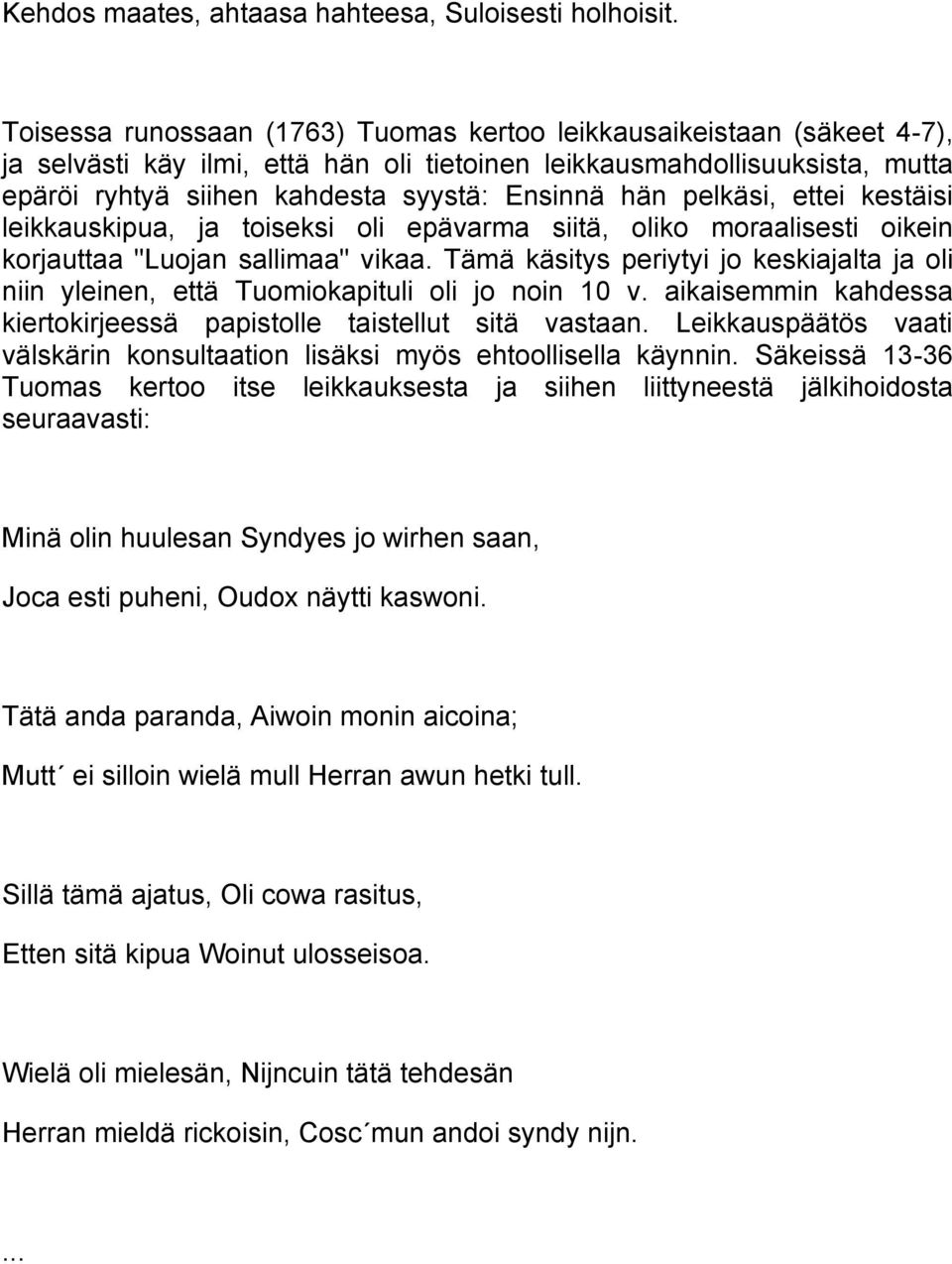 Kehdos maates, ahtaasa hahteesa, Suloisesti holhoisit.

Toisessa runossaan (1763) Tuomas kertoo leikkausaikeistaan (säkeet 4-7), ja selvästi käy ilmi, että hän oli tietoinen leikkausmahdollisuuksista, mutta epäröi ryhtyä siihen kahdesta syystä: Ensinnä hän pelkäsi, ettei kestäisi leikkauskipua, ja toiseksi oli epävarma siitä, oliko moraalisesti oikein korjauttaa "Luojan sallimaa" vikaa. Tämä käsitys periytyi jo keskiajalta ja oli niin yleinen, että Tuomiokapituli oli jo noin 10 v. aikaisemmin kahdessa kiertokirjeessä papistolle taistellut sitä vastaan. Leikkauspäätös vaati välskärin konsultaation lisäksi myös ehtoollisella käynnin. Säkeissä 13-36 Tuomas kertoo itse leikkauksesta ja siihen liittyneestä jälkihoidosta seuraavasti:

Minä olin huulesan Syndyes jo wirhen saan,

Joca esti puheni, Oudox näytti kaswoni.

Tätä anda paranda, Aiwoin monin aicoina;

Mutt´ ei silloin wielä mull Herran awun hetki tull.

Sillä tämä ajatus, Oli cowa rasitus,

Etten sitä kipua Woinut ulosseisoa.

Wielä oli mielesän, Nijncuin tätä tehdesän

Herran mieldä rickoisin, Cosc´mun andoi syndy nijn.

...